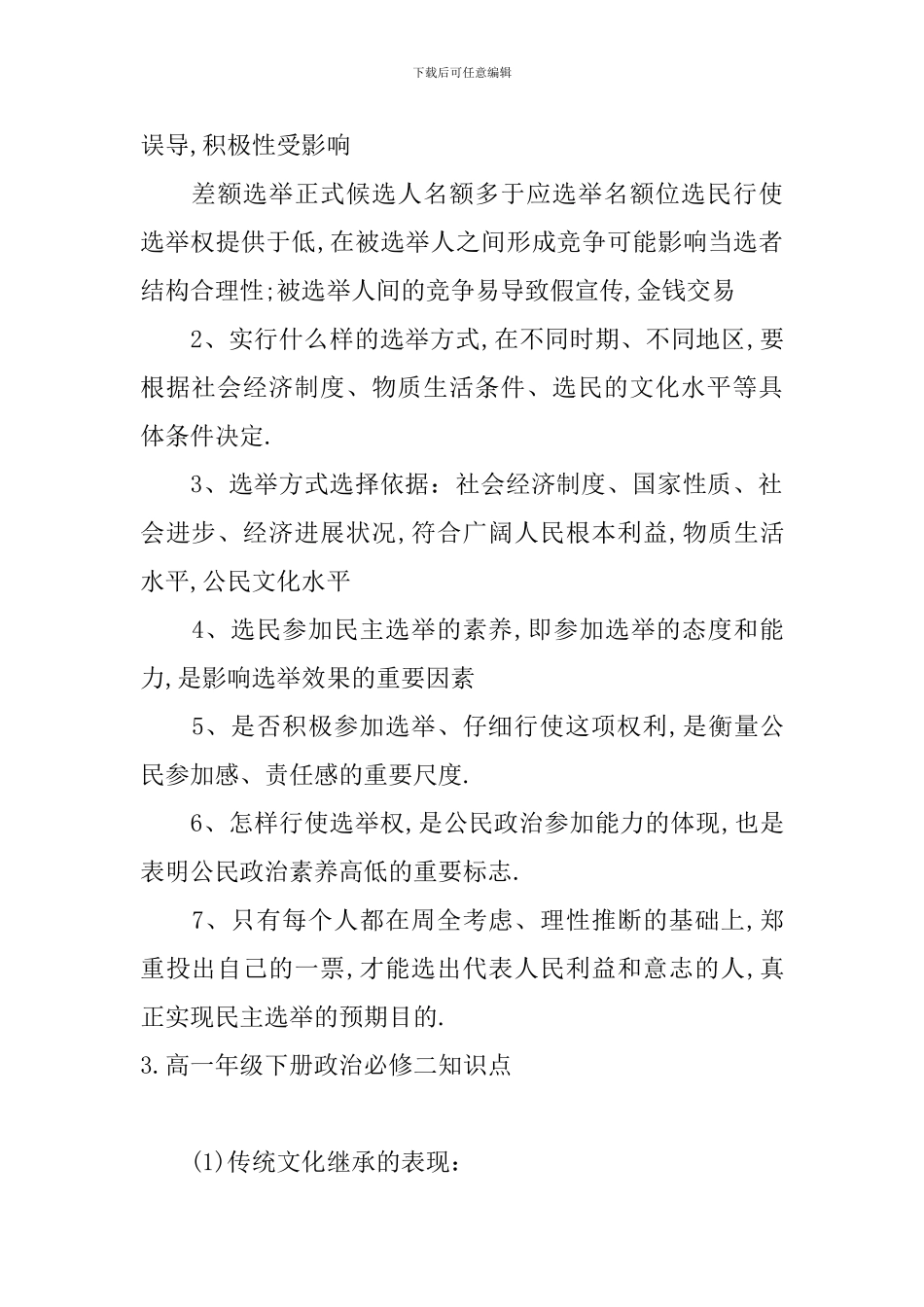 下载后可任意编辑

误导,积极性受影响

差额选举正式候选人名额多于应选举名额位选民行使选举权提供于低,在被选举人之间形成竞争可能影响当选者结构合理性;被选举人间的竞争易导致假宣传,金钱交易

2、实行什么样的选举方式,在不同时期、不同地区,要根据社会经济制度、物质生活条件、选民的文化水平等具体条件决定.

3、选举方式选择依据：社会经济制度、国家性质、社会进步、经济进展状况,符合广阔人民根本利益,物质生活水平,公民文化水平

4、选民参加民主选举的素养,即参加选举的态度和能力,是影响选举效果的重要因素

5、是否积极参加选举、仔细行使这项权利,是衡量公民参加感、责任感的重要尺度.

6、怎样行使选举权,是公民政治参加能力的体现,也是表明公民政治素养高低的重要标志.

7、只有每个人都在周全考虑、理性推断的基础上,郑重投出自己的一票,才能选出代表人民利益和意志的人,真正实现民主选举的预期目的.

3.高一年级下册政治必修二知识点

(1)传统文化继承的表现：